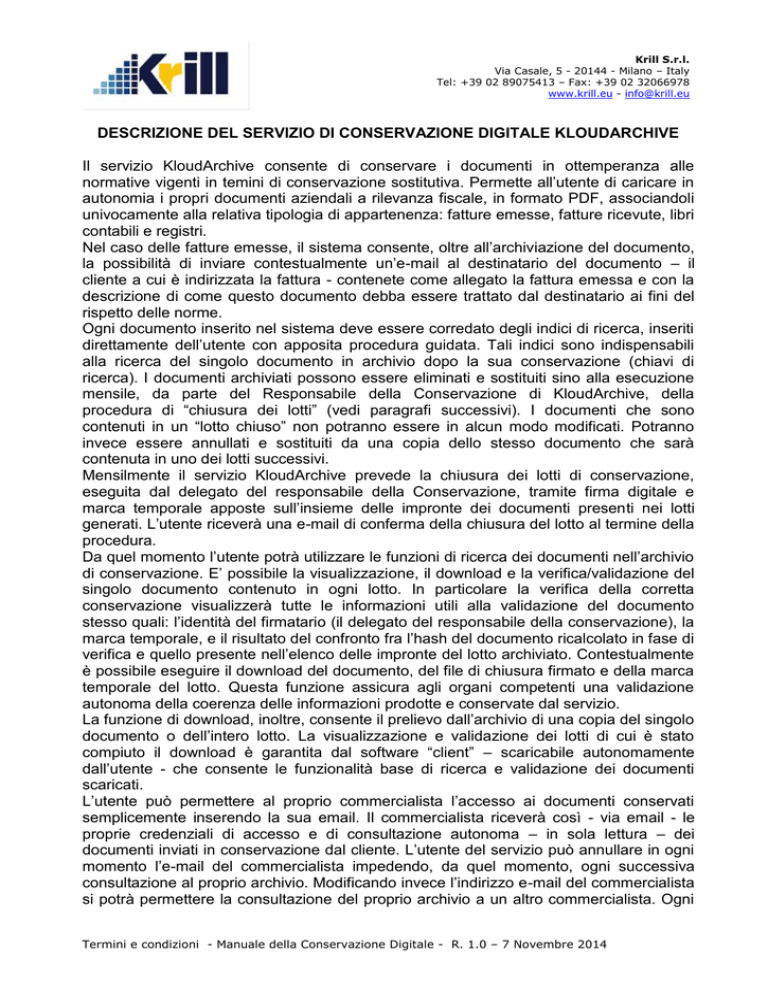 Krill

Krill S.r.l.
Via Casale, 5 - 20144 - Milano – Italy
Tel: +39 02 89075413 – Fax: +39 02 32066978
www.krill.eu - info@krill.eu

DESCRIZIONE DEL SERVIZIO DI CONSERVAZIONE DIGITALE KLOUDARCHIVE

Il servizio KloudArchive consente di conservare i documenti in ottemperanza alle normative vigenti in temini di conservazione sostitutiva. Permette all'utente di caricare in autonomia i propri documenti aziendali a rilevanza fiscale, in formato PDF, associandoli univocamente alla relativa tipologia di appartenenza: fatture emesse, fatture ricevute, libri contabili e registri.
Nel caso delle fatture emesse, il sistema consente, oltre all'archiviazione del documento, la possibilità di inviare contestualmente un'e-mail al destinatario del documento – il cliente a cui è indirizzata la fattura - contenete come allegato la fattura emessa e con la descrizione di come questo documento debba essere trattato dal destinatario ai fini del rispetto delle norme.
Ogni documento inserito nel sistema deve essere corredato degli indici di ricerca, inseriti direttamente dell'utente con apposita procedura guidata. Tali indici sono indispensabili alla ricerca del singolo documento in archivio dopo la sua conservazione (chiavi di ricerca). I documenti archiviati possono essere eliminati e sostituiti sino alla esecuzione mensile, da parte del Responsabile della Conservazione di KloudArchive, della procedura di "chiusura dei lotti" (vedi paragrafi successivi). I documenti che sono contenuti in un "lotto chiuso" non potranno essere in alcun modo modificati. Potranno invece essere annullati e sostituiti da una copia dello stesso documento che sarà contenuta in uno dei lotti successivi.
Mensilmente il servizio KloudArchive prevede la chiusura dei lotti di conservazione, eseguita dal delegato del responsabile della Conservazione, tramite firma digitale e marca temporale apposte sull'insieme delle impronte dei documenti presenti nei lotti generati. L'utente riceverà una e-mail di conferma della chiusura del lotto al termine della procedura.
Da quel momento l'utente potrà utilizzare le funzioni di ricerca dei documenti nell'archivio di conservazione. E' possibile la visualizzazione, il download e la verifica/validazione del singolo documento contenuto in ogni lotto. In particolare la verifica della corretta conservazione visualizzerà tutte le informazioni utili alla validazione del documento stesso quali: l'identità del firmatario (il delegato del responsabile della conservazione), la marca temporale, e il risultato del confronto fra l'hash del documento ricalcolato in fase di verifica e quello presente nell'elenco delle impronte del lotto archiviato. Contestualmente è possibile eseguire il download del documento, del file di chiusura firmato e della marca temporale del lotto. Questa funzione assicura agli organi competenti una validazione autonoma della coerenza delle informazioni prodotte e conservate dal servizio.
La funzione di download, inoltre, consente il prelievo dall'archivio di una copia del singolo documento o dell'intero lotto. La visualizzazione e validazione dei lotti di cui è stato compiuto il download è garantita dal software "client" – scaricabile autonomamente dall'utente - che consente le funzionalità base di ricerca e validazione dei documenti scaricati.
L'utente può permettere al proprio commercialista l'accesso ai documenti conservati semplicemente inserendo la sua email. Il commercialista riceverà così - via email - le proprie credenziali di accesso e di consultazione autonoma – in sola lettura – dei documenti inviati in conservazione dal cliente. L'utente del servizio può annullare in ogni momento l'e-mail del commercialista impedendo, da quel momento, ogni successiva consultazione al proprio archivio. Modificando invece l'indirizzo e-mail del commercialista si potrà permettere la consultazione del proprio archivio a un altro commercialista. Ogni

Termini e condizioni - Manuale della Conservazione Digitale - R. 1.0 – 7 Novembre 2014